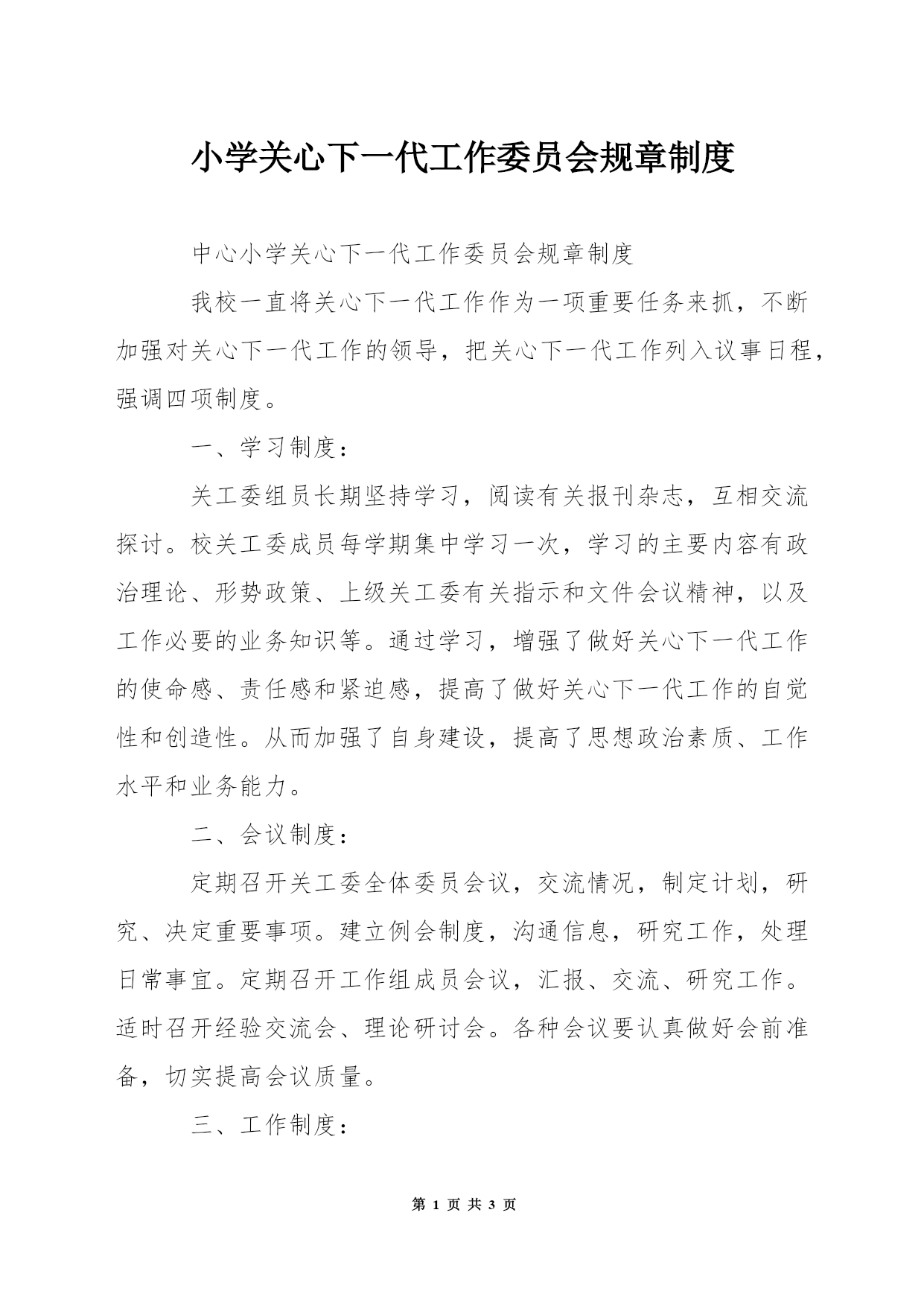 小学关心下一代工作委员会规章制度

中心小学关心下一代工作委员会规章制度

我校一直将关心下一代工作作为一项重要任务来抓，不断加强对关心下一代工作的领导，把关心下一代工作列入议事日程，强调四项制度。

一、学习制度：

关工委组员长期坚持学习，阅读有关报刊杂志，互相交流探讨。校关工委成员每学期集中学习一次，学习的主要内容有政治理论、形势政策、上级关工委有关指示和文件会议精神，以及工作必要的业务知识等。通过学习，增强了做好关心下一代工作的使命感、责任感和紧迫感，提高了做好关心下一代工作的自觉性和创造性。从而加强了自身建设，提高了思想政治素质、工作水平和业务能力。

二、会议制度：

定期召开关工委全体委员会议，交流情况，制定计划，研究、决定重要事项。建立例会制度，沟通信息，研究工作，处理日常事宜。定期召开工作组成员会议，汇报、交流、研究工作。适时召开经验交流会、理论研讨会。各种会议要认真做好会前准备，切实提高会议质量。

三、工作制度：

第 1 页 共 3 页